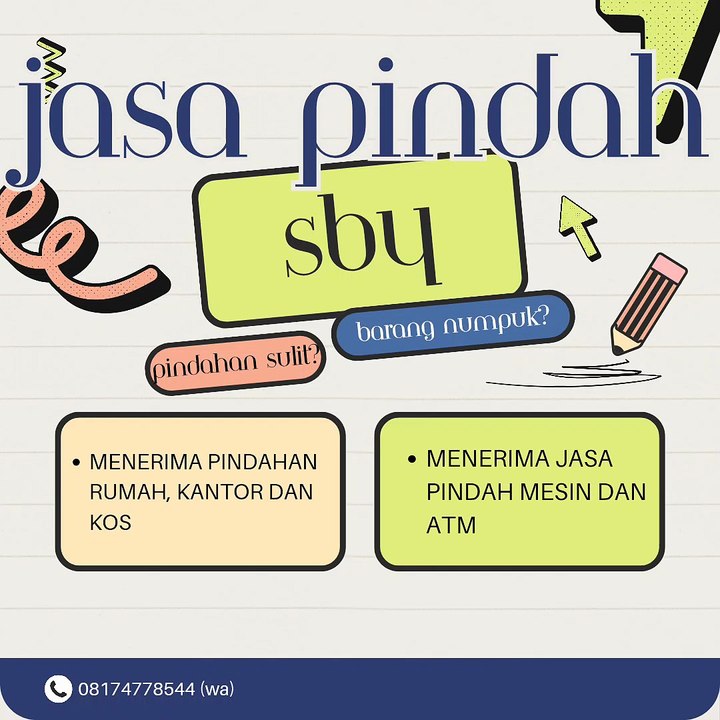 jasa pindah

sby

barang numpuk?

pindahan sulit?

• MENERIMA PINDAHAN RUMAH, KANTOR DAN KOS

• MENERIMA JASA PINDAH MESIN DAN ATM

08174778544 (wa)